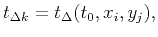 $t_{\Delta k} = t_{\Delta}(t_0, x_i, y_j),$